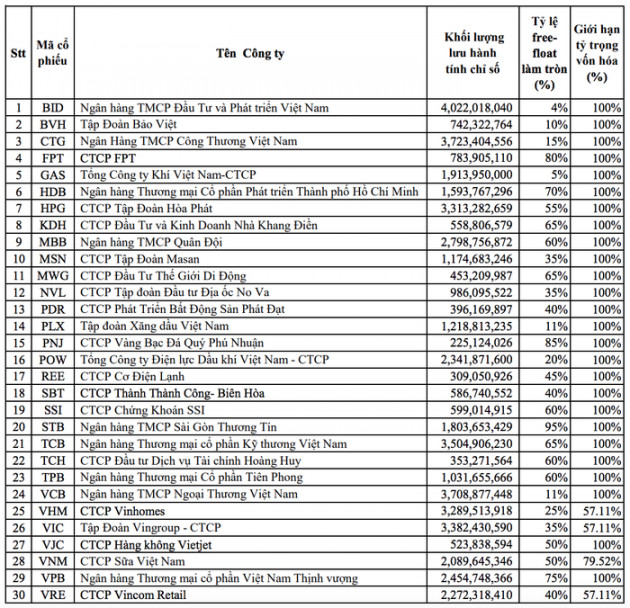 | Stt | Mã cổ phiếu | Tên Công ty | Khối lượng lưu hành tính chỉ số | Tỷ lệ free-float làm tròn (%) | Giới hạn tỷ trọng vốn hóa (%) |
|---|---|---|---|---|---|
| 1 | BID | Ngân hàng TMCP Đầu Tư và Phát triển Việt Nam | 4,022,018,040 | 4% | 100% |
| 2 | BVH | Tập Đoàn Bảo Việt | 742,322,764 | 10% | 100% |
| 3 | CTG | Ngân Hàng TMCP Công Thương Việt Nam | 3,723,404,556 | 15% | 100% |
| 4 | FPT | CTCP FPT | 783,905,110 | 80% | 100% |
| 5 | GAS | Tổng Công ty Khí Việt Nam-CTCP | 1,913,950,000 | 5% | 100% |
| 6 | HDB | Ngân hàng Thương mại Cổ phần Phát triển Thành phố Hồ Chí Minh | 1,593,767,296 | 70% | 100% |
| 7 | HPG | CTCP Tập Đoàn Hòa Phát | 3,313,282,659 | 55% | 100% |
| 8 | KDH | CTCP Đầu Tư và Kinh Doanh Nhà Khang Điền | 558,806,579 | 65% | 100% |
| 9 | MBB | Ngân hàng TMCP Quân Đội | 2,798,756,872 | 60% | 100% |
| 10 | MSN | CTCP Tập Đoàn Masan | 1,174,683,246 | 35% | 100% |
| 11 | MWG | CTCP Đầu Tư Thế Giới Di Động | 453,209,987 | 65% | 100% |
| 12 | NVL | CTCP Tập đoàn Đầu tư Địa ốc No Va | 986,095,522 | 35% | 100% |
| 13 | PDR | CTCP Phát Triển Bất Động Sản Phát Đạt | 396,169,897 | 40% | 100% |
| 14 | PLX | Tập đoàn Xăng dầu Việt Nam | 1,218,813,235 | 11% | 100% |
| 15 | PNJ | CTCP Vàng Bạc Đá Quý Phú Nhuận | 225,124,026 | 85% | 100% |
| 16 | POW | Tổng Công ty Điện lực Dầu khí Việt Nam - CTCP | 2,341,871,600 | 20% | 100% |
| 17 | REE | CTCP Cơ Điện Lạnh | 309,050,926 | 45% | 100% |
| 18 | SBT | CTCP Thành Thành Công- Biên Hòa | 586,740,552 | 40% | 100% |
| 19 | SSI | CTCP Chứng Khoán SSI | 599,014,915 | 60% | 100% |
| 20 | STB | Ngân hàng TMCP Sài Gòn Thương Tín | 1,803,653,429 | 95% | 100% |
| 21 | TCB | Ngân hàng Thương mại cổ phần Kỹ thương Việt Nam | 3,504,906,230 | 65% | 100% |
| 22 | TCH | CTCP Đầu tư Dịch vụ Tài chính Hoàng Huy | 353,271,564 | 60% | 100% |
| 23 | TPB | Ngân hàng Thương mại Cổ phần Tiên Phong | 1,031,655,666 | 60% | 100% |
| 24 | VCB | Ngân hàng TMCP Ngoại Thương Việt Nam | 3,708,877,448 | 11% | 100% |
| 25 | VHM | CTCP Vinhomes | 3,289,513,918 | 25% | 57.11% |
| 26 | VIC | Tập Đoàn Vingroup - CTCP | 3,382,430,590 | 35% | 57.11% |
| 27 | VJC | CTCP Hàng không Vietjet | 523,838,594 | 50% | 100% |
| 28 | VNM | CTCP Sữa Việt Nam | 2,089,645,346 | 50% | 79.52% |
| 29 | VPB | Ngân hàng Thương mại cổ phần Việt Nam Thịnh vượng | 2,454,748,366 | 75% | 100% |
| 30 | VRE | CTCP Vincom Retail | 2,272,318,410 | 40% | 57.11% |